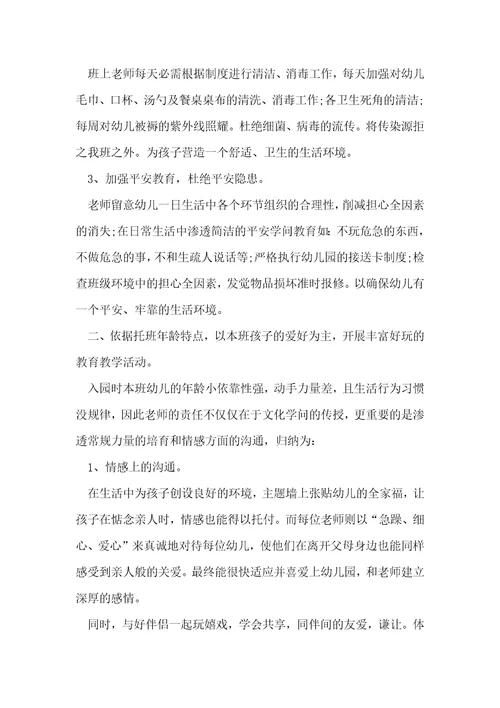 班上老师每天必需根据制度进行清洁、消毒工作，每天加强对幼儿毛巾、口杯、汤勺及餐桌桌布的清洗、消毒工作;各卫生死角的清洁;每周对幼儿被褥的紫外线照耀。杜绝细菌、病毒的流传。将传染源拒之我班之外。为孩子营造一个舒适、卫生的生活环境。

3、加强平安教育，杜绝平安隐患。

老师留意幼儿一日生活中各个环节组织的合理性，削减担心全因素的消失;在日常生活中渗透简洁的平安学问教育如：不玩危急的东西，不做危急的事，不和生疏人说话等;严格执行幼儿园的接送卡制度;检查班级环境中的担心全因素，发觉物品损坏准时报修。以确保幼儿有一个平安、牢靠的生活环境。

二、依据托班年龄特点，以本班孩子的爱好为主，开展丰富好玩的教育教学活动。

入园时本班幼儿的年龄小依靠性强，动手力量差，且生活行为习惯没规律，因此老师的责任不仅仅在于文化学问的传授，更重要的是渗透常规力量的培育和情感方面的沟通，归纳为：

1、情感上的沟通。

在生活中为孩子创设良好的环境，主题墙上张贴幼儿的全家福，让孩子在惦念亲人时，情感也能得以托付。而每位老师则以“急躁、细心、爱心”来真诚地对待每位幼儿，使他们在离开父母身边也能同样感受到亲人般的关爱。最终能很快适应并喜爱上幼儿园，和老师建立深厚的感情。

同时，与好伴侣一起玩嬉戏，学会共享，同伴间的友爱，谦让。体